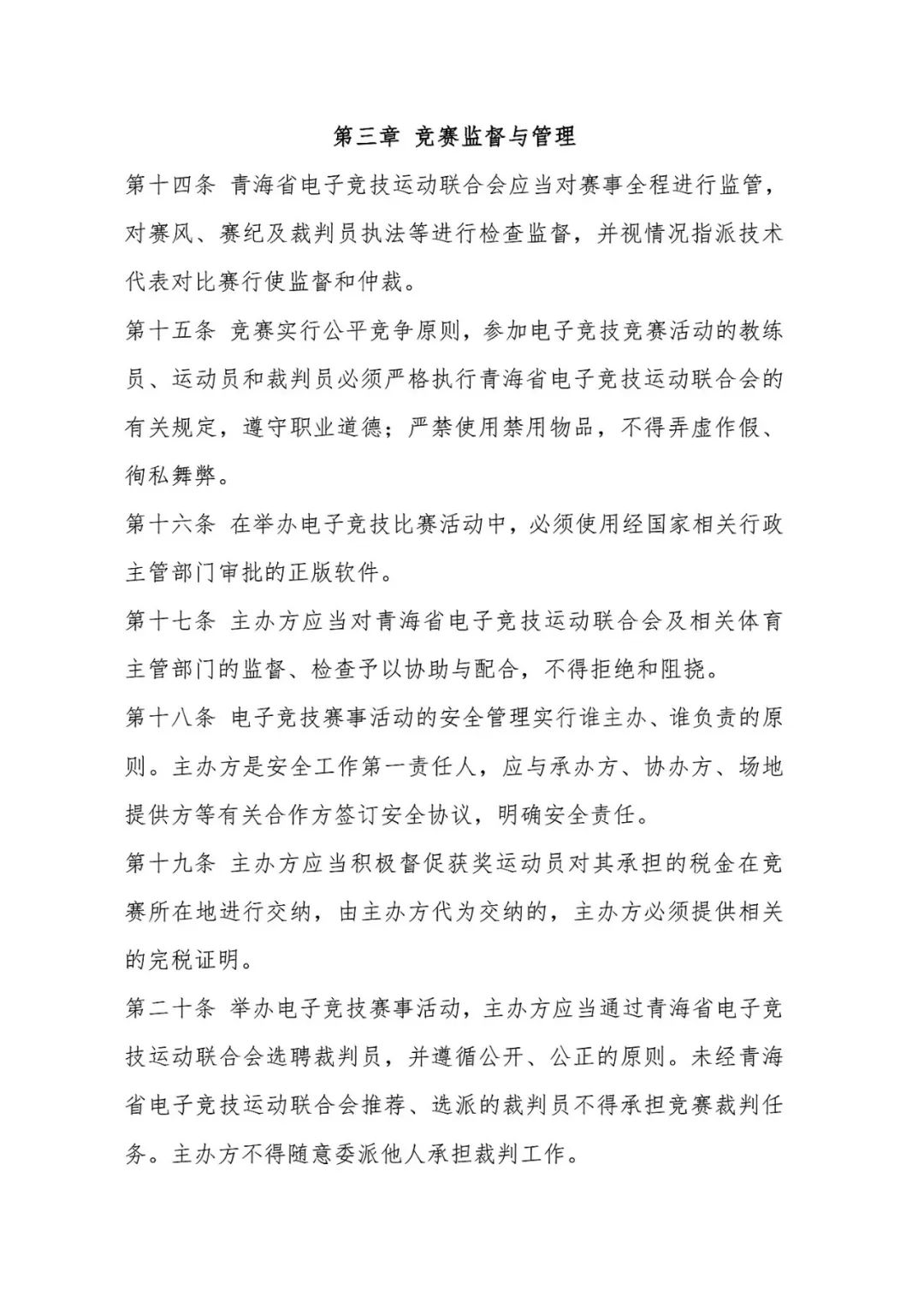 第三章 竞赛监督与管理

第十四条 青海省电子竞技运动联合会应当对赛事全程进行监管，对赛风、赛纪及裁判员执法等进行检查监督，并视情况指派技术代表对比赛行使监督和仲裁。

第十五条 竞赛实行公平竞争原则，参加电子竞技竞赛活动的教练员、运动员和裁判员必须严格执行青海省电子竞技运动联合会的有关规定，遵守职业道德；严禁使用禁用物品，不得弄虚作假、徇私舞弊。

第十六条 在举办电子竞技比赛活动中，必须使用经国家相关行政主管部门审批的正版软件。

第十七条 主办方应当对青海省电子竞技运动联合会及相关体育主管部门的监督、检查予以协助与配合，不得拒绝和阻挠。

第十八条 电子竞技赛事活动的安全管理实行谁主办、谁负责的原则。主办方是安全工作第一责任人，应与承办方、协办方、场地提供方等有关合作方签订安全协议，明确安全责任。

第十九条 主办方应当积极督促获奖运动员对其承担的税金在竞赛所在地进行交纳，由主办方代为交纳的，主办方必须提供相关的完税证明。

第二十条 举办电子竞技赛事活动，主办方应当通过青海省电子竞技运动联合会选聘裁判员，并遵循公开、公正的原则。未经青海省电子竞技运动联合会推荐、选派的裁判员不得承担竞赛裁判任务。主办方不得随意委派他人承担裁判工作。